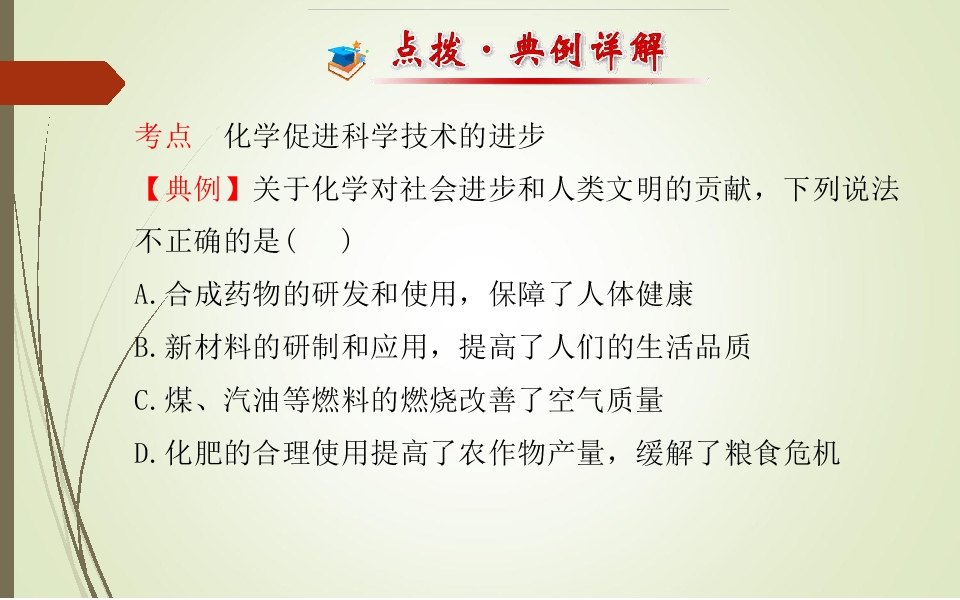 点拨·典例详解

考点　化学促进科学技术的进步

【典例】关于化学对社会进步和人类文明的贡献，下列说法不正确的是(　　)

A.合成药物的研发和使用，保障了人体健康

B.新材料的研制和应用，提高了人们的生活品质

C.煤、汽油等燃料的燃烧改善了空气质量

D.化肥的合理使用提高了农作物产量，缓解了粮食危机